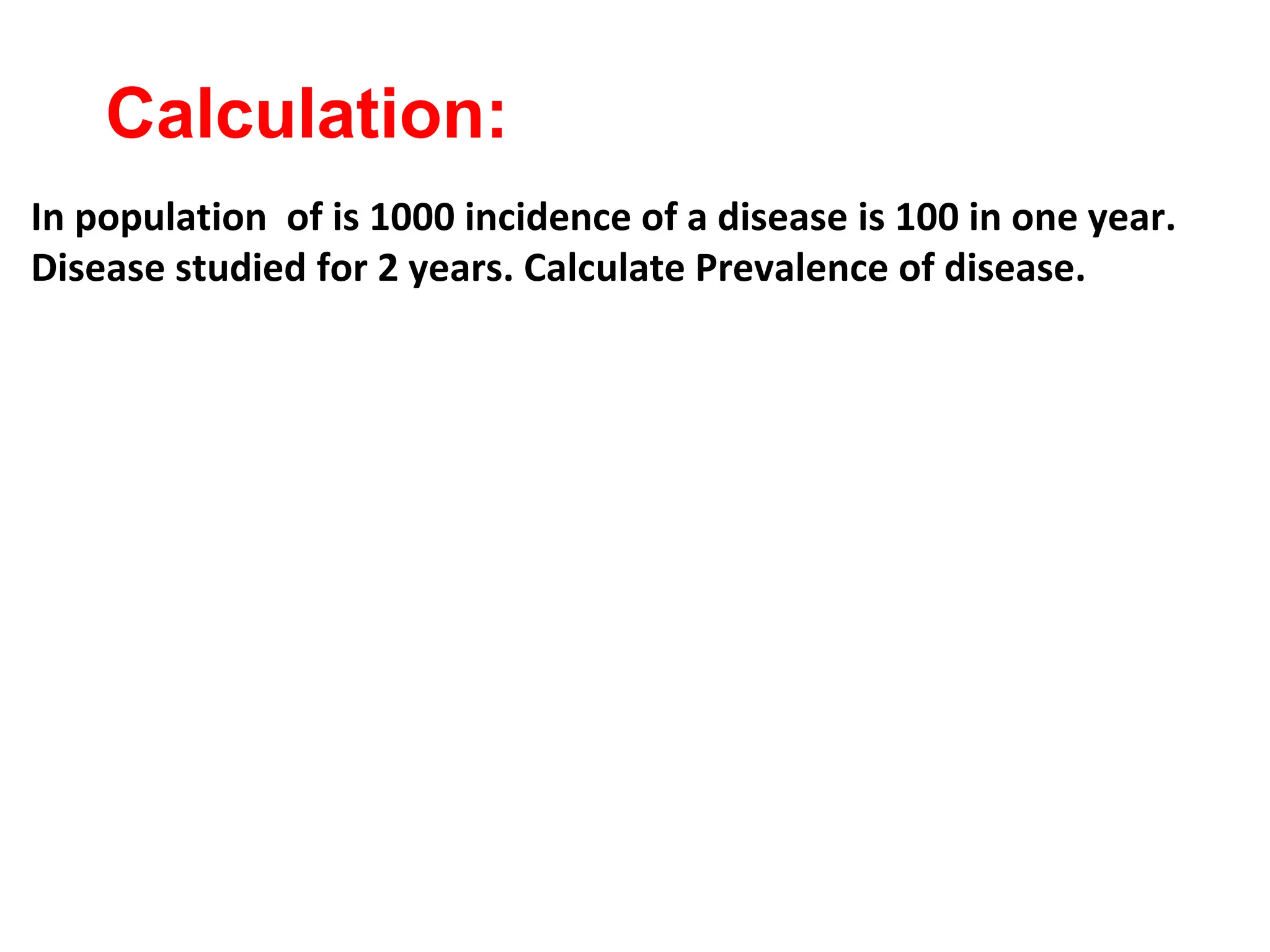 Calculation:

In population  of is 1000 incidence of a disease is 100 in one year. Disease studied for 2 years. Calculate Prevalence of disease.